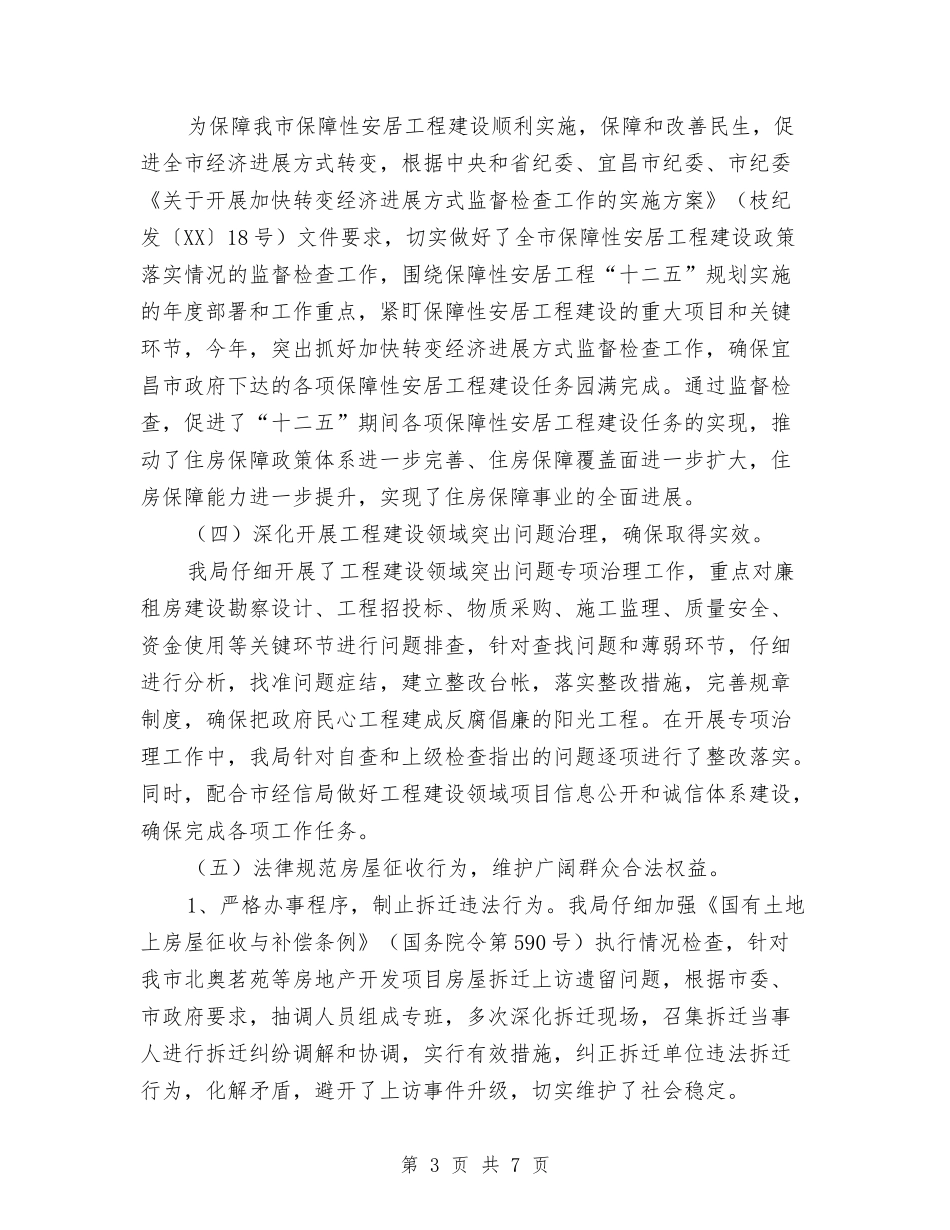 为保障我市保障性安居工程建设顺利实施，保障和改善民生，促进全市经济进展方式转变，根据中央和省纪委、宜昌市纪委、市纪委《关于开展加快转变经济进展方式监督检查工作的实施方案》（枝纪发〔XX〕18号）文件要求，切实做好了全市保障性安居工程建设政策落实情况的监督检查工作，围绕保障性安居工程“十二五”规划实施的年度部署和工作重点，紧盯保障性安居工程建设的重大项目和关键环节，今年，突出抓好加快转变经济进展方式监督检查工作，确保宜昌市政府下达的各项保障性安居工程建设任务园满完成。通过监督检查，促进了“十二五”期间各项保障性安居工程建设任务的实现，推动了住房保障政策体系进一步完善、住房保障覆盖面进一步扩大，住房保障能力进一步提升，实现了住房保障事业的全面进展。

（四）深化开展工程建设领域突出问题治理，确保取得实效。

我局仔细开展了工程建设领域突出问题专项治理工作，重点对廉租房建设勘察设计、工程招投标、物质采购、施工监理、质量安全、资金使用等关键环节进行问题排查，针对查找问题和薄弱环节，仔细进行分析，找准问题症结，建立整改台帐，落实整改措施，完善规章制度，确保把政府民心工程建成反腐倡廉的阳光工程。在开展专项治理工作中，我局针对自查和上级检查指出的问题逐项进行了整改落实。同时，配合市经信局做好工程建设领域项目信息公开和诚信体系建设，确保完成各项工作任务。

（五）法律规范房屋征收行为，维护广阔群众合法权益。

1、严格办事程序，制止拆迁违法行为。我局仔细加强《国有土地上房屋征收与补偿条例》（国务院令第590号）执行情况检查，针对我市北奥茗苑等房地产开发项目房屋拆迁上访遗留问题，根据市委、市政府要求，抽调人员组成专班，多次深化拆迁现场，召集拆迁当事人进行拆迁纠纷调解和协调，实行有效措施，纠正拆迁单位违法拆迁行为，化解矛盾，避开了上访事件升级，切实维护了社会稳定。

第 3 页 共 7 页